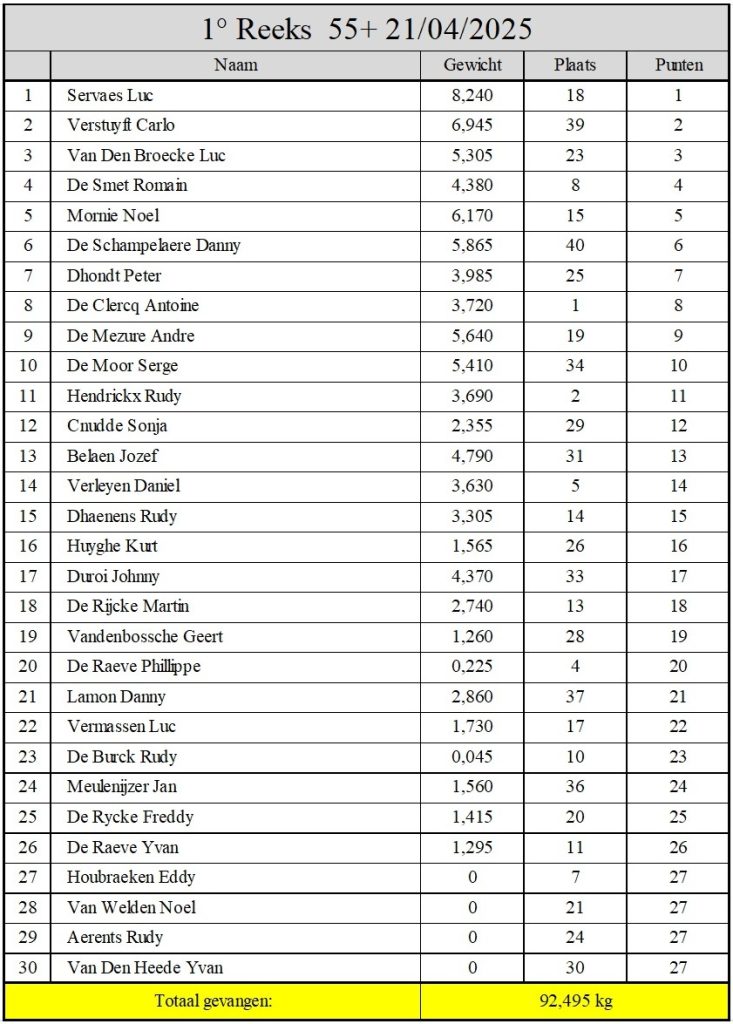 1° Reeks 55+ 21/04/2025

| | Naam | Gewicht | Plaats | Punten |
|---|---|---|---|---|
| 1 | Servaes Luc | 8,240 | 18 | 1 |
| 2 | Verstuyft Carlo | 6,945 | 39 | 2 |
| 3 | Van Den Broecke Luc | 5,305 | 23 | 3 |
| 4 | De Smet Romain | 4,380 | 8 | 4 |
| 5 | Mornie Noel | 6,170 | 15 | 5 |
| 6 | De Schampelaere Danny | 5,865 | 40 | 6 |
| 7 | Dhondt Peter | 3,985 | 25 | 7 |
| 8 | De Clercq Antoine | 3,720 | 1 | 8 |
| 9 | De Mezure Andre | 5,640 | 19 | 9 |
| 10 | De Moor Serge | 5,410 | 34 | 10 |
| 11 | Hendrickx Rudy | 3,690 | 2 | 11 |
| 12 | Cnudde Sonja | 2,355 | 29 | 12 |
| 13 | Belaen Jozef | 4,790 | 31 | 13 |
| 14 | Verleyen Daniel | 3,630 | 5 | 14 |
| 15 | Dhaenens Rudy | 3,305 | 14 | 15 |
| 16 | Huyghe Kurt | 1,565 | 26 | 16 |
| 17 | Duroi Johnny | 4,370 | 33 | 17 |
| 18 | De Rijcke Martin | 2,740 | 13 | 18 |
| 19 | Vandenbossche Geert | 1,260 | 28 | 19 |
| 20 | De Raeve Phillippe | 0,225 | 4 | 20 |
| 21 | Lamon Danny | 2,860 | 37 | 21 |
| 22 | Vermassen Luc | 1,730 | 17 | 22 |
| 23 | De Burck Rudy | 0,045 | 10 | 23 |
| 24 | Meulenijzer Jan | 1,560 | 36 | 24 |
| 25 | De Rycke Freddy | 1,415 | 20 | 25 |
| 26 | De Raeve Yvan | 1,295 | 11 | 26 |
| 27 | Houbraeken Eddy | 0 | 7 | 27 |
| 28 | Van Welden Noel | 0 | 21 | 27 |
| 29 | Aerents Rudy | 0 | 24 | 27 |
| 30 | Van Den Heede Yvan | 0 | 30 | 27 |
| | Totaal gevangen: | 92,495 kg | | |